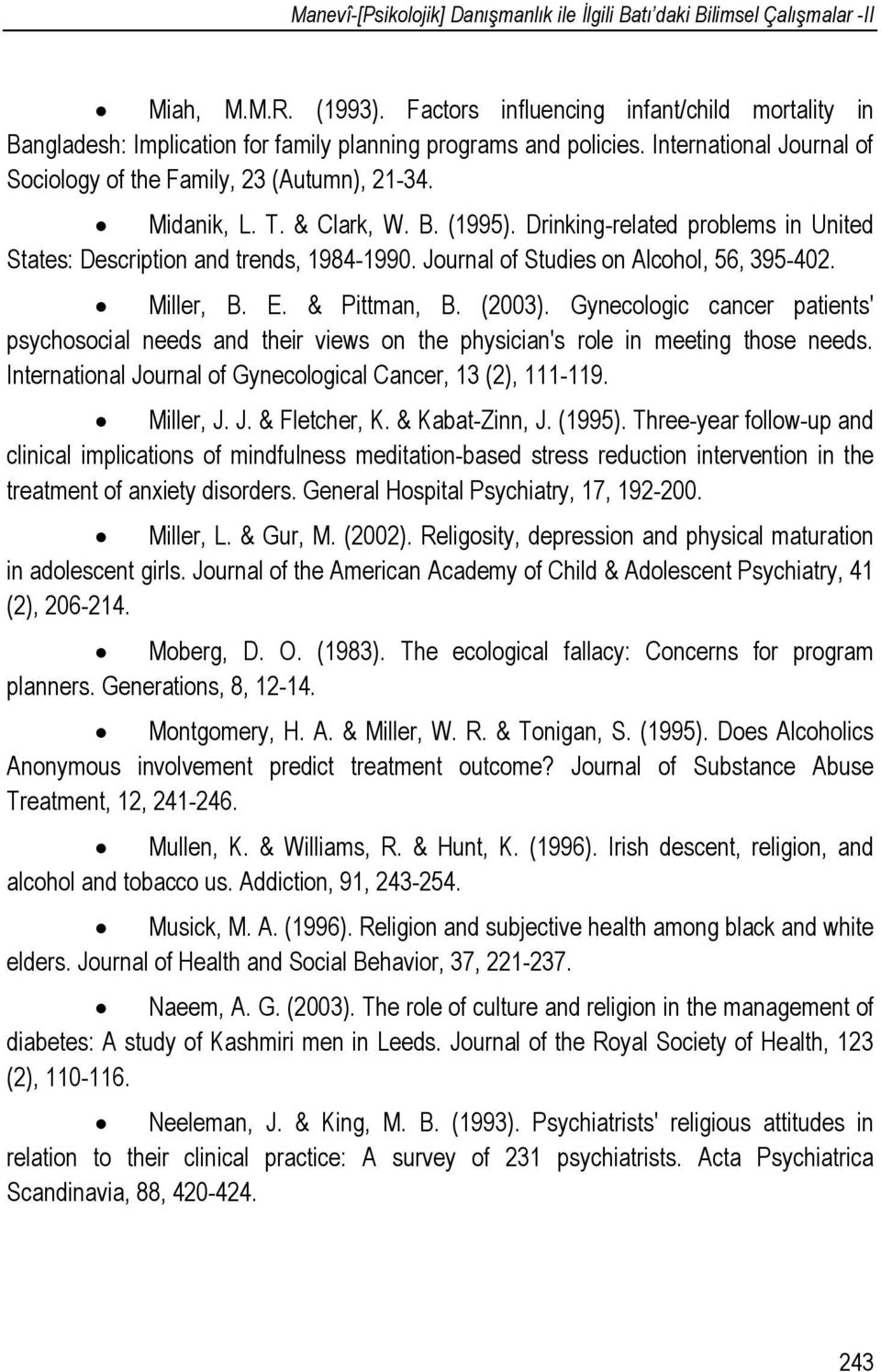 Manevî-[Psikolojik] Danışmanlık ile İlgili Batı'daki Bilimsel Çalışmalar -II

• Miah, M.M.R. (1993). Factors influencing infant/child mortality in Bangladesh: Implication for family planning programs and policies. International Journal of Sociology of the Family, 23 (Autumn), 21-34.

• Midanik, L. T. & Clark, W. B. (1995). Drinking-related problems in United States: Description and trends, 1984-1990. Journal of Studies on Alcohol, 56, 395-402.

• Miller, B. E. & Pittman, B. (2003). Gynecologic cancer patients' psychosocial needs and their views on the physician's role in meeting those needs. International Journal of Gynecological Cancer, 13 (2), 111-119.

• Miller, J. J. & Fletcher, K. & Kabat-Zinn, J. (1995). Three-year follow-up and clinical implications of mindfulness meditation-based stress reduction intervention in the treatment of anxiety disorders. General Hospital Psychiatry, 17, 192-200.

• Miller, L. & Gur, M. (2002). Religosity, depression and physical maturation in adolescent girls. Journal of the American Academy of Child & Adolescent Psychiatry, 41 (2), 206-214.

• Moberg, D. O. (1983). The ecological fallacy: Concerns for program planners. Generations, 8, 12-14.

• Montgomery, H. A. & Miller, W. R. & Tonigan, S. (1995). Does Alcoholics Anonymous involvement predict treatment outcome? Journal of Substance Abuse Treatment, 12, 241-246.

• Mullen, K. & Williams, R. & Hunt, K. (1996). Irish descent, religion, and alcohol and tobacco us. Addiction, 91, 243-254.

• Musick, M. A. (1996). Religion and subjective health among black and white elders. Journal of Health and Social Behavior, 37, 221-237.

• Naeem, A. G. (2003). The role of culture and religion in the management of diabetes: A study of Kashmiri men in Leeds. Journal of the Royal Society of Health, 123 (2), 110-116.

• Neeleman, J. & King, M. B. (1993). Psychiatrists' religious attitudes in relation to their clinical practice: A survey of 231 psychiatrists. Acta Psychiatrica Scandinavia, 88, 420-424.

243